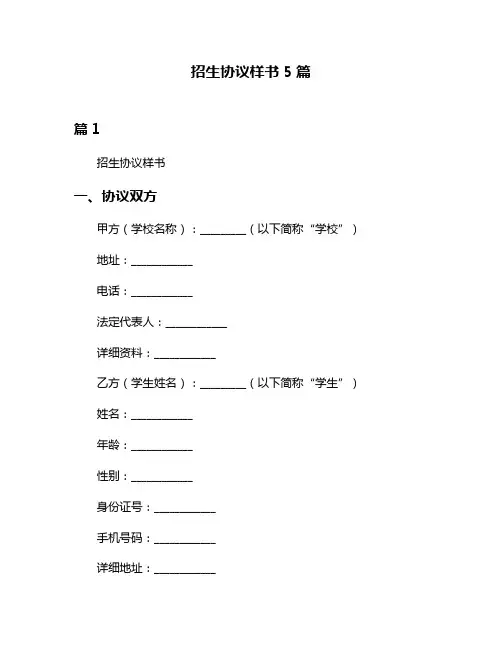 招生协议样书 5 篇

篇 1

招生协议样书

一、协议双方

甲方（学校名称）：________（以下简称“学校”）

地址：___________

电话：___________

法定代表人：___________

详细资料：___________

乙方（学生姓名）：________（以下简称“学生”）

姓名：___________

年龄：___________

性别：___________

身份证号：___________

手机号码：___________

详细地址：___________